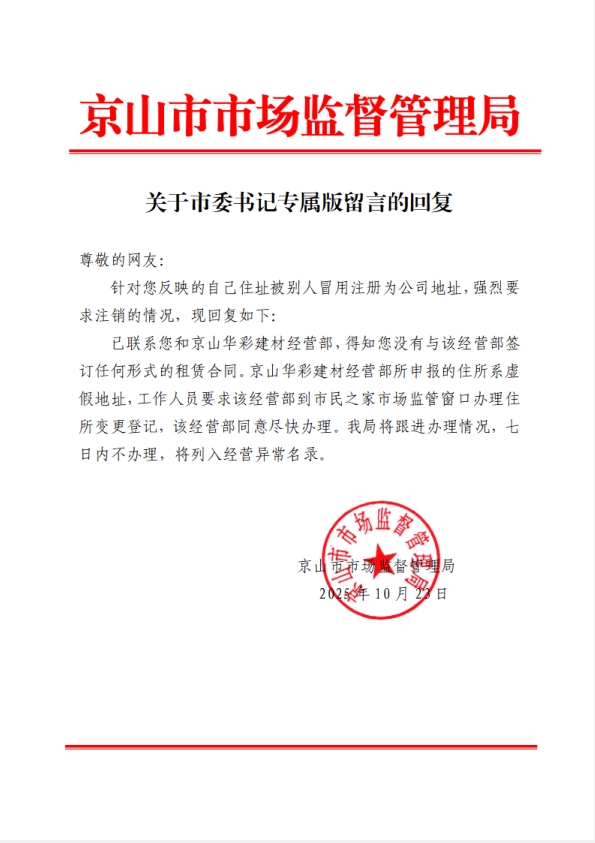 京山市市场监督管理局

关于市委书记专属版留言的回复

尊敬的网友:

针对您反映的自己住址被别人冒用注册为公司地址，强烈要求注销的情况，现回复如下:

已联系您和京山华彩建材经营部，得知您没有与该经营部签订任何形式的租赁合同。京山华彩建材经营部所申报的住所系虚假地址，工作人员要求该经营部到市民之家市场监管窗口办理住所变更登记，该经营部同意尽快办理。我局将跟进办理情况，七日内不办理，将列入经营异常名录。

京山市市场监督管理局

京山市市场监督管理局
2025年10月23日